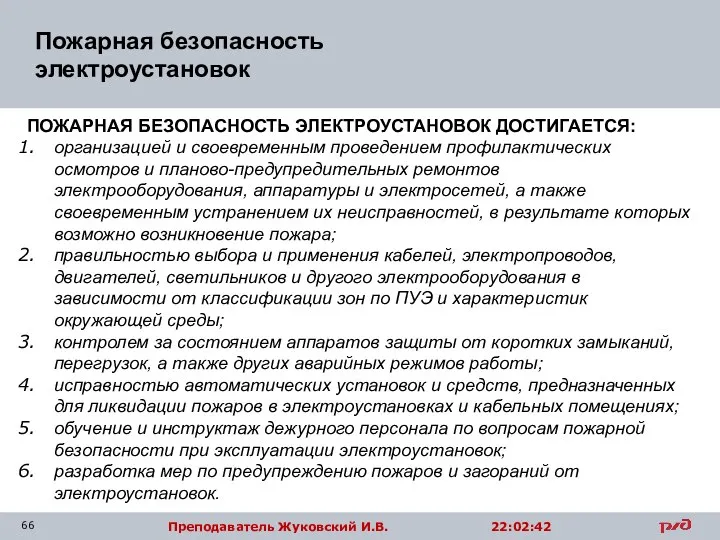 Пожарная безопасность электроустановок

ПОЖАРНАЯ БЕЗОПАСНОСТЬ ЭЛЕКТРОУСТАНОВОК ДОСТИГАЕТСЯ:
1. организацией и своевременным проведением профилактических осмотров и планово-предупредительных ремонтов электрооборудования, аппаратуры и электросетей, а также своевременным устранением их неисправностей, в результате которых возможно возникновение пожара;
2. правильностью выбора и применения кабелей, электропроводов, двигателей, светильников и другого электрооборудования в зависимости от классификации зон по ПУЭ и характеристик окружающей среды;
3. контролем за состоянием аппаратов защиты от коротких замыканий, перегрузок, а также других аварийных режимов работы;
4. исправностью автоматических установок и средств, предназначенных для ликвидации пожаров в электроустановках и кабельных помещениях;
5. обучение и инструктаж дежурного персонала по вопросам пожарной безопасности при эксплуатации электроустановок;
6. разработка мер по предупреждению пожаров и загораний от электроустановок.

66 Преподаватель Жуковский И.В. 22:02:42 РЖД